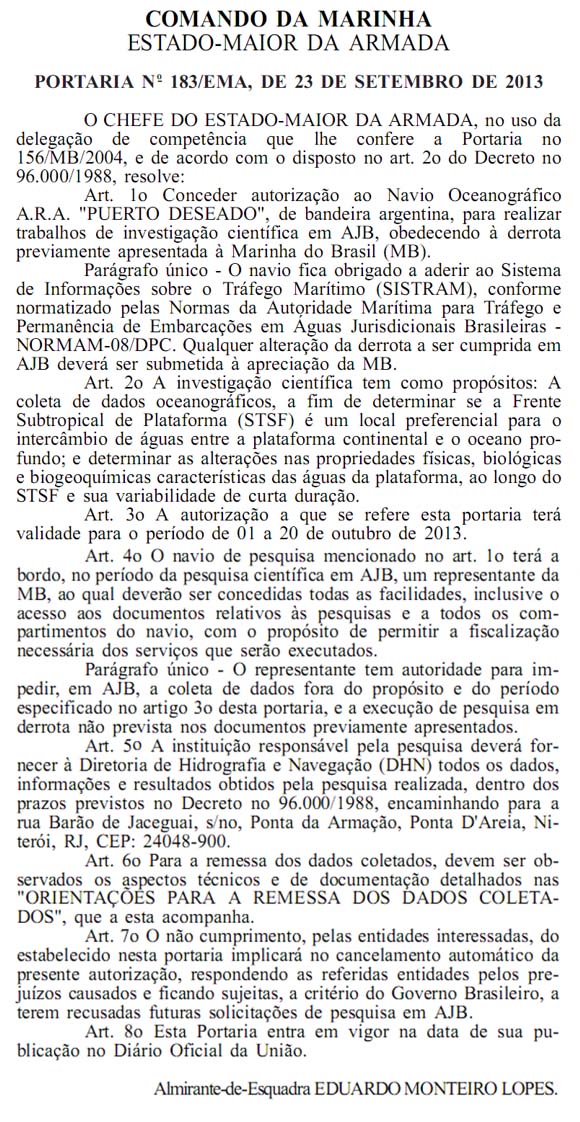 COMANDO DA MARINHA
ESTADO-MAIOR DA ARMADA

PORTARIA Nº 183/EMA, DE 23 DE SETEMBRO DE 2013

O CHEFE DO ESTADO-MAIOR DA ARMADA, no uso da delegação de competência que lhe confere a Portaria no 156/MB/2004, e de acordo com o disposto no art. 2o do Decreto no 96.000/1988, resolve:

Art. 1o Conceder autorização ao Navio Oceanográfico A.R.A. "PUERTO DESEADO", de bandeira argentina, para realizar trabalhos de investigação científica em AJB, obedecendo à derrota previamente apresentada à Marinha do Brasil (MB).

Parágrafo único - O navio fica obrigado a aderir ao Sistema de Informações sobre o Tráfego Marítimo (SISTRAM), conforme normatizado pelas Normas da Autoridade Marítima para Tráfego e Permanência de Embarcações em Águas Jurisdicionais Brasileiras - NORMAM-08/DPC. Qualquer alteração da derrota a ser cumprida em AJB deverá ser submetida à apreciação da MB.

Art. 2o A investigação científica tem como propósitos: A coleta de dados oceanográficos, a fim de determinar se a Frente Subtropical de Plataforma (STSF) é um local preferencial para o intercâmbio de águas entre a plataforma continental e o oceano profundo; e determinar as alterações nas propriedades físicas, biológicas e biogeoquímicas características das águas da plataforma, ao longo do STSF e sua variabilidade de curta duração.

Art. 3o A autorização a que se refere esta portaria terá validade para o período de 01 a 20 de outubro de 2013.

Art. 4o O navio de pesquisa mencionado no art. 1o terá a bordo, no período da pesquisa científica em AJB, um representante da MB, ao qual deverão ser concedidas todas as facilidades, inclusive o acesso aos documentos relativos às pesquisas e a todos os compartimentos do navio, com o propósito de permitir a fiscalização necessária dos serviços que serão executados.

Parágrafo único - O representante tem autoridade para impedir, em AJB, a coleta de dados fora do propósito e do período especificado no artigo 3o desta portaria, e a execução de pesquisa em derrota não prevista nos documentos previamente apresentados.

Art. 5o A instituição responsável pela pesquisa deverá fornecer à Diretoria de Hidrografia e Navegação (DHN) todos os dados, informações e resultados obtidos pela pesquisa realizada, dentro dos prazos previstos no Decreto no 96.000/1988, encaminhando para a rua Barão de Jaceguai, s/no, Ponta da Armação, Ponta D'Areia, Niterói, RJ, CEP: 24048-900.

Art. 6o Para a remessa dos dados coletados, devem ser observados os aspectos técnicos e de documentação detalhados nas "ORIENTAÇÕES PARA A REMESSA DOS DADOS COLETADOS", que a esta acompanha.

Art. 7o O não cumprimento, pelas entidades interessadas, do estabelecido nesta portaria implicará no cancelamento automático da presente autorização, respondendo as referidas entidades pelos prejuízos causados e ficando sujeitas, a critério do Governo Brasileiro, a terem recusadas futuras solicitações de pesquisa em AJB.

Art. 8o Esta Portaria entra em vigor na data de sua publicação no Diário Oficial da União.

Almirante-de-Esquadra EDUARDO MONTEIRO LOPES.